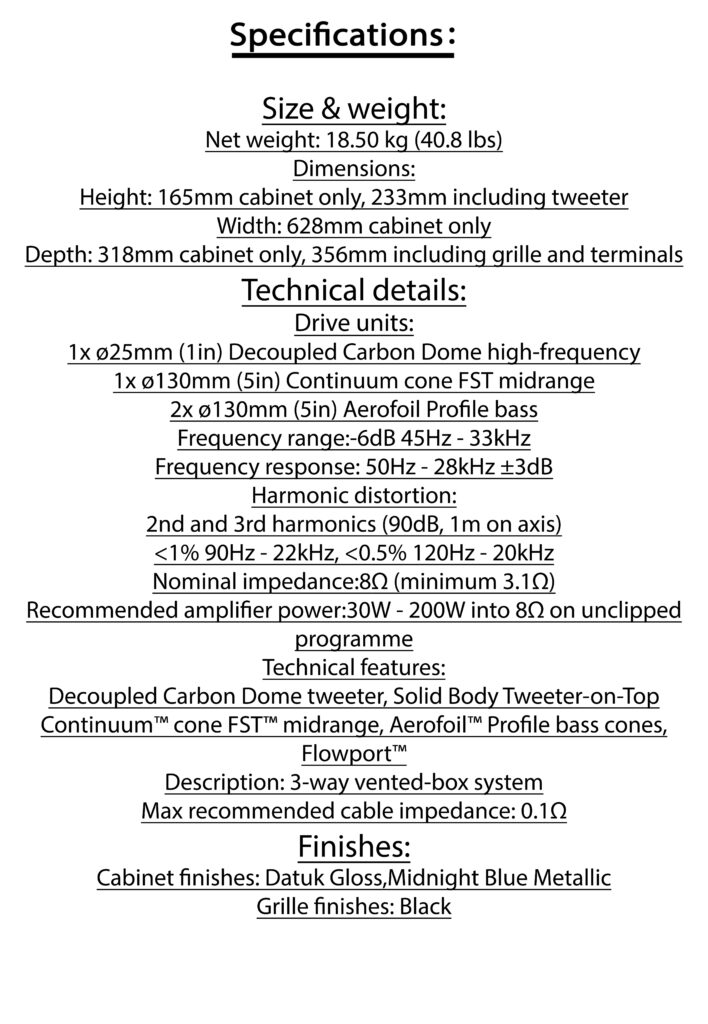 Specifications:

Size & weight:
Net weight: 18.50 kg (40.8 lbs)
Dimensions:
Height: 165mm cabinet only, 233mm including tweeter
Width: 628mm cabinet only
Depth: 318mm cabinet only, 356mm including grille and terminals

Technical details:
Drive units:
1x ø25mm (1in) Decoupled Carbon Dome high-frequency
1x ø130mm (5in) Continuum cone FST midrange
2x ø130mm (5in) Aerofoil Profile bass
Frequency range:-6dB 45Hz - 33kHz
Frequency response: 50Hz - 28kHz ±3dB
Harmonic distortion:
2nd and 3rd harmonics (90dB, 1m on axis)
<1% 90Hz - 22kHz, <0.5% 120Hz - 20kHz
Nominal impedance:8Ω (minimum 3.1Ω)
Recommended amplifier power:30W - 200W into 8Ω on unclipped programme
Technical features:
Decoupled Carbon Dome tweeter, Solid Body Tweeter-on-Top Continuum™ cone FST™ midrange, Aerofoil™ Profile bass cones, Flowport™
Description: 3-way vented-box system
Max recommended cable impedance: 0.1Ω

Finishes:
Cabinet finishes: Datuk Gloss,Midnight Blue Metallic
Grille finishes: Black